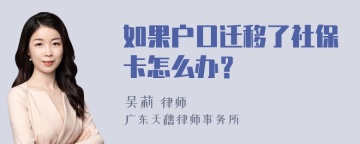 如果户口迁移了社保卡怎么办？

吴莉 律师
广东天穗律师事务所